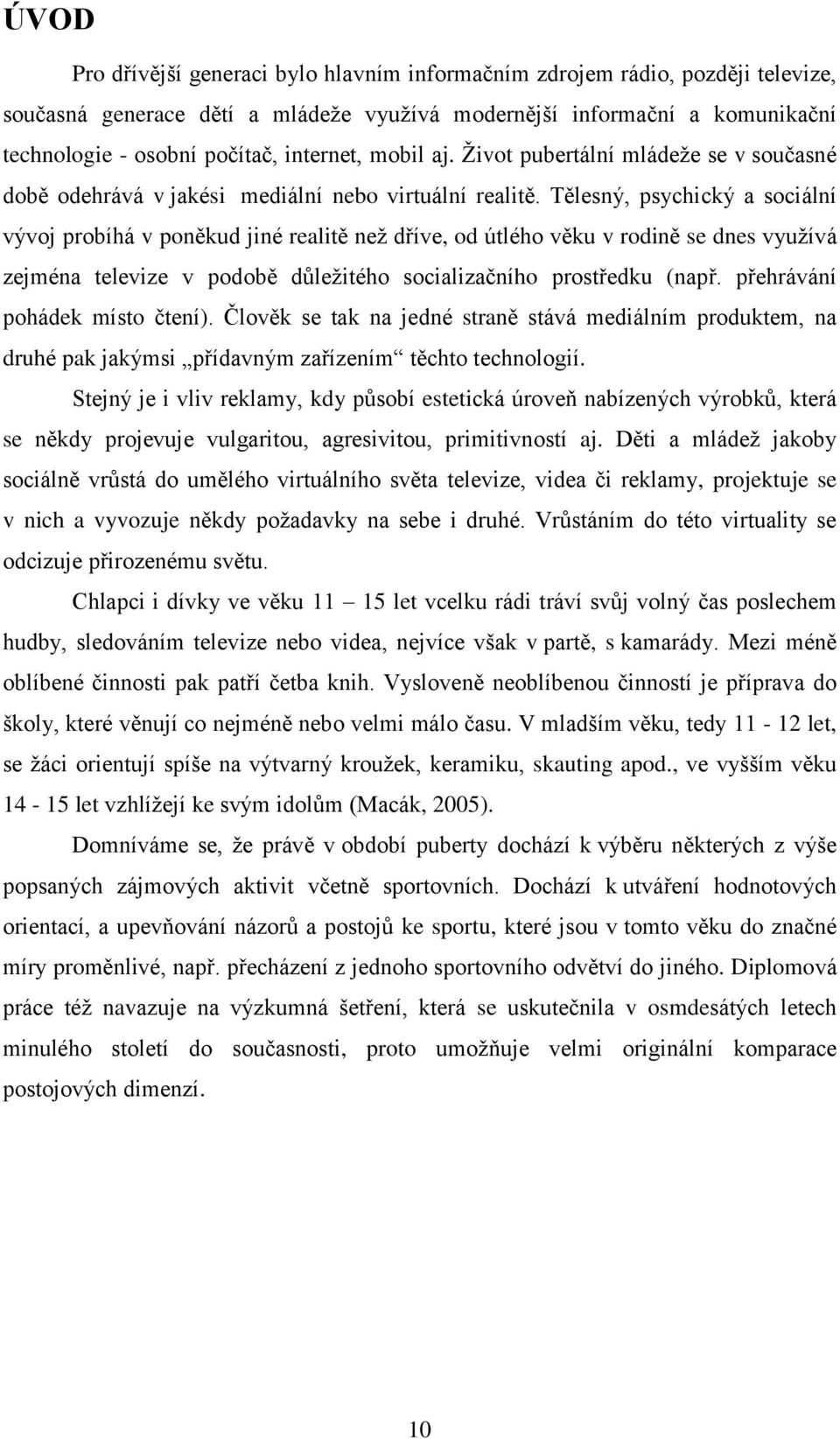 ÚVOD

Pro dřívější generaci bylo hlavním informačním zdrojem rádio, později televize, současná generace dětí a mládeže využívá modernější informační a komunikační technologie - osobní počítač, internet, mobil aj. Život pubertální mládeže se v současné době odehrává v jakési mediální nebo virtuální realitě. Tělesný, psychický a sociální vývoj probíhá v poněkud jiné realitě než dříve, od útlého věku v rodině se dnes využívá zejména televize v podobě důležitého socializačního prostředku (např. přehrávání pohádek místo čtení). Člověk se tak na jedné straně stává mediálním produktem, na druhé pak jakýmsi „přídavným zařízením“ těchto technologií.

Stejný je i vliv reklamy, kdy působí estetická úroveň nabízených výrobků, která se někdy projevuje vulgaritou, agresivitou, primitivností aj. Děti a mládež jakoby sociálně vrůstá do umělého virtuálního světa televize, videa či reklamy, projektuje se v nich a vyvozuje někdy požadavky na sebe i druhé. Vrůstáním do této virtuality se odcizuje přirozenému světu.

Chlapci i dívky ve věku 11 – 15 let vcelku rádi tráví svůj volný čas poslechem hudby, sledováním televize nebo videa, nejvíce však v partě, s kamarády. Mezi méně oblíbené činnosti pak patří četba knih. Vysloveně neoblíbenou činností je příprava do školy, které věnují co nejméně nebo velmi málo času. V mladším věku, tedy 11 - 12 let, se žáci orientují spíše na výtvarný kroužek, keramiku, skauting apod., ve vyšším věku 14 - 15 let vzhlížejí ke svým idolům (Macák, 2005).

Domníváme se, že právě v období puberty dochází k výběru některých z výše popsaných zájmových aktivit včetně sportovních. Dochází k utváření hodnotových orientací, a upevňování názorů a postojů ke sportu, které jsou v tomto věku do značné míry proměnlivé, např. přecházení z jednoho sportovního odvětví do jiného. Diplomová práce též navazuje na výzkumná šetření, která se uskutečnila v osmdesátých letech minulého století do současnosti, proto umožňuje velmi originální komparace postojových dimenzí.

10